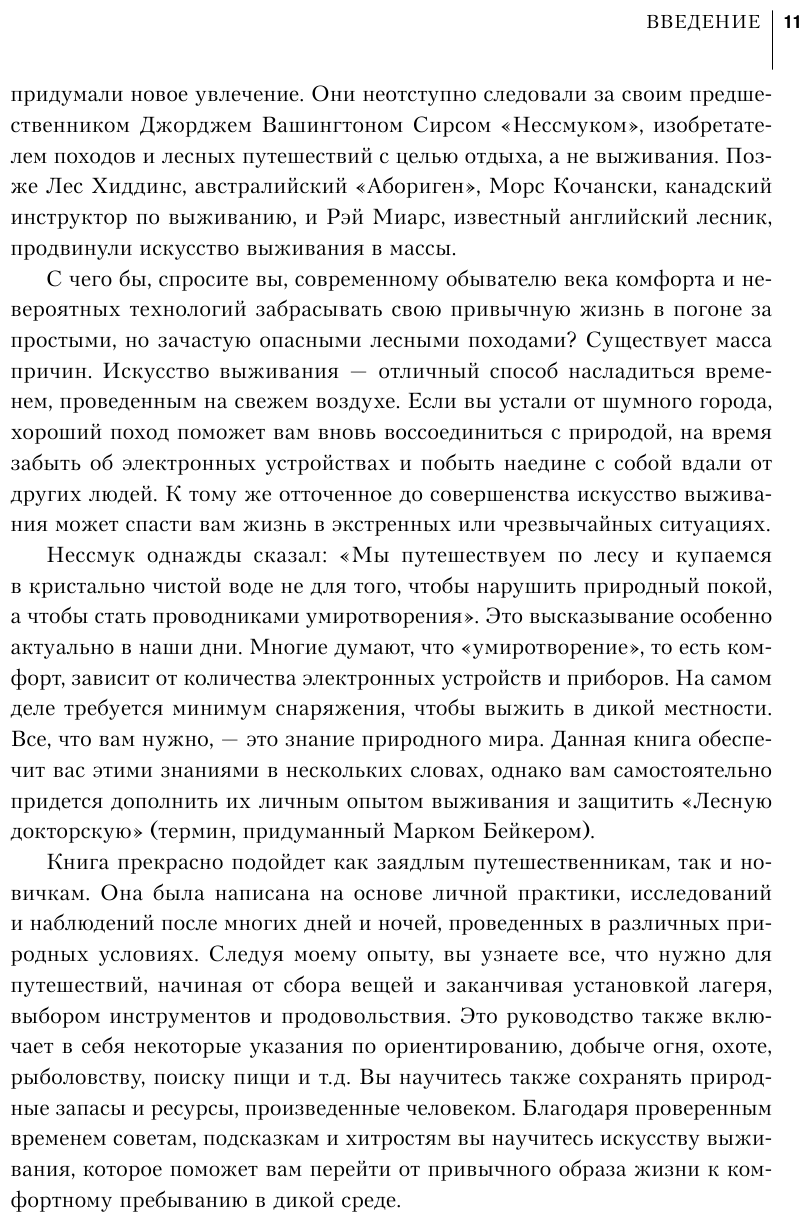 ВВЕДЕНИЕ 11

придумали новое увлечение. Они неотступно следовали за своим предшественником Джорджем Вашингтоном Сирсом «Нессмуком», изобретателем походов и лесных путешествий с целью отдыха, а не выживания. Позже Лес Хиддинс, австралийский «Абориген», Морс Кочански, канадский инструктор по выживанию, и Рэй Миарс, известный английский лесник, продвинули искусство выживания в массы.

С чего бы, спросите вы, современному обывателю века комфорта и невероятных технологий забрасывать свою привычную жизнь в погоне за простыми, но зачастую опасными лесными походами? Существует масса причин. Искусство выживания — отличный способ насладиться временем, проведенным на свежем воздухе. Если вы устали от шумного города, хороший поход поможет вам вновь воссоединиться с природой, на время забыть об электронных устройствах и побыть наедине с собой вдали от других людей. К тому же отточенное до совершенства искусство выживания может спасти вам жизнь в экстренных или чрезвычайных ситуациях.

Нессмук однажды сказал: «Мы путешествуем по лесу и купаемся в кристально чистой воде не для того, чтобы нарушить природный покой, а чтобы стать проводниками умиротворения». Это высказывание особенно актуально в наши дни. Многие думают, что «умиротворение», то есть комфорт, зависит от количества электронных устройств и приборов. На самом деле требуется минимум снаряжения, чтобы выжить в дикой местности. Все, что вам нужно, — это знание природного мира. Данная книга обеспечит вас этими знаниями в нескольких словах, однако вам самостоятельно придется дополнить их личным опытом выживания и защитить «Лесную докторскую» (термин, придуманный Марком Бейкером).

Книга прекрасно подойдет как заядлым путешественникам, так и новичкам. Она была написана на основе личной практики, исследований и наблюдений после многих дней и ночей, проведенных в различных природных условиях. Следуя моему опыту, вы узнаете все, что нужно для путешествий, начиная от сбора вещей и заканчивая установкой лагеря, выбором инструментов и продовольствия. Это руководство также включает в себя некоторые указания по ориентированию, добыче огня, охоте, рыболовству, поиску пищи и т.д. Вы научитесь также сохранять природные запасы и ресурсы, произведенные человеком. Благодаря проверенным временем советам, подсказкам и хитростям вы научитесь искусству выживания, которое поможет вам перейти от привычного образа жизни к комфортному пребыванию в дикой среде.